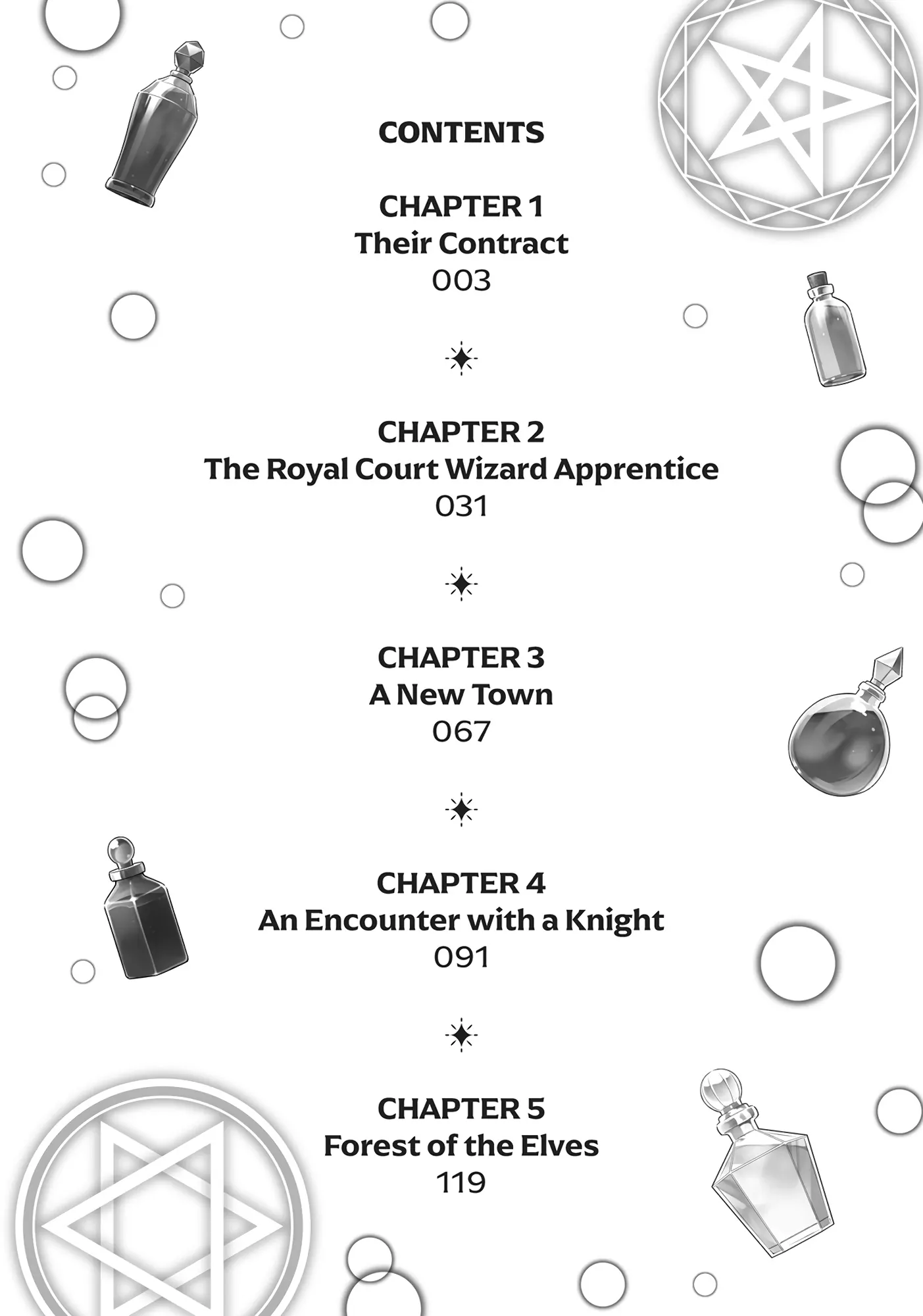 CONTENTS

CHAPTER 1
Their Contract
003

CHAPTER 2
The Royal Court Wizard Apprentice
031

CHAPTER 3
A New Town
067

CHAPTER 4
An Encounter with a Knight
091

CHAPTER 5
Forest of the Elves
119